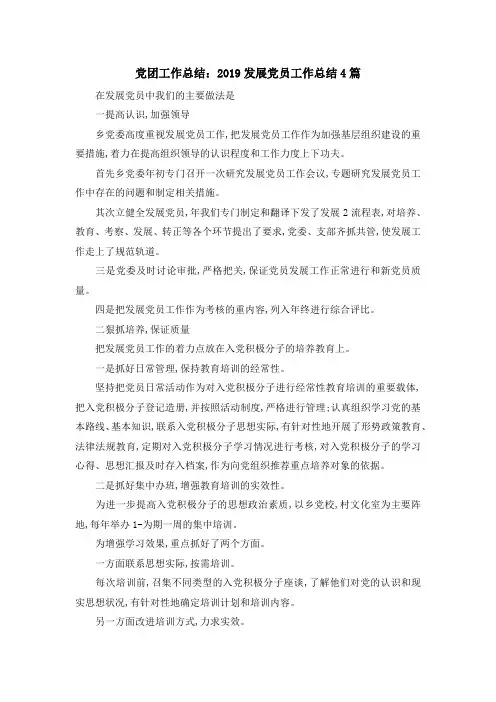 党团工作总结：2019发展党员工作总结4篇

在发展党员中我们的主要做法是

一提高认识，加强领导

乡党委高度重视发展党员工作，把发展党员工作作为加强基层组织建设的重要措施，着力在提高组织领导的认识程度和工作力度上下功夫。

首先乡党委年初专门召开一次研究发展党员工作会议，专题研究发展党员工作中存在的问题和制定相关措施。

其次立健全发展党员，年我们专门制定和翻译下发了发展2流程表，对培养、教育、考察、发展、转正等各个环节提出了要求，党委、支部齐抓共管，使发展工作走上了规范轨道。

三是党委及时讨论审批，严格把关，保证党员发展工作正常进行和新党员质量。

四是把发展党员工作作为考核的重内容，列入年终进行综合评比。

二狠抓培养，保证质量

把发展党员工作的着力点放在入党积极分子的培养教育上。

一是抓好日常管理，保持教育培训的经常性。

坚持把党员日常活动作为对入党积极分子进行经常性教育培训的重要载体，把入党积极分子登记造册，并按照活动制度，严格进行管理；认真组织学习党的基本路线、基本知识，联系入党积极分子思想实际，有针对性地开展了形势政策教育、法律法规教育，定期对入党积极分子学习情况进行考核，对入党积极分子的学习心得、思想汇报及时存入档案，作为向党组织推荐重点培养对象的依据。

二是抓好集中办班，增强教育培训的实效性。

为进一步提高入党积极分子的思想政治素质，以乡党校，村文化室为主要阵地，每年举办1-为期一周的集中培训。

为增强学习效果，重点抓好了两个方面。

一方面联系思想实际，按需培训。

每次培训前，召集不同类型的入党积极分子座谈，了解他们对党的认识和现实思想状况，有针对性地确定培训计划和培训内容。

另一方面改进培训方式，力求实效。